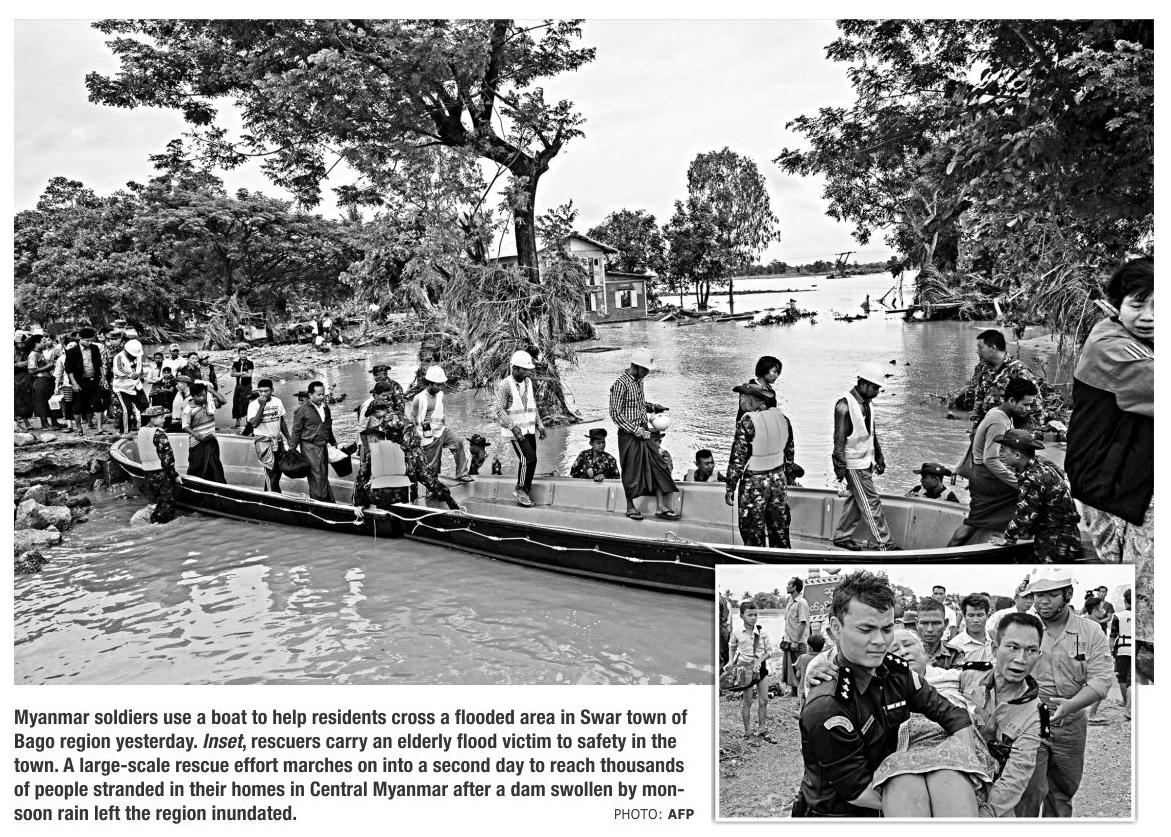 Myanmar soldiers use a boat to help residents cross a flooded area in Swar town of Bago region yesterday. Inset, rescuers carry an elderly flood victim to safety in the town. A large-scale rescue effort marches on into a second day to reach thousands of people stranded in their homes in Central Myanmar after a dam swollen by monsoon rain left the region inundated.

PHOTO: AFP